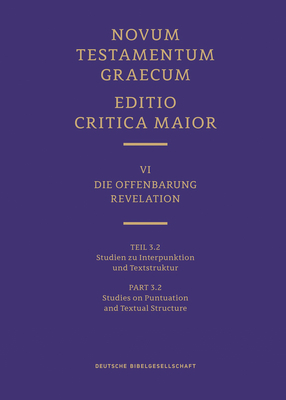 NOVUM
TESTAMENTUM
GRAECUM
EDITIO
CRITICA MAIOR

VI
DIE OFFENBARUNG
REVELATION

TEIL 3.2
Studien zu Interpunktion und Textstruktur

PART 3.2
Studies on Puntuation and Textual Structure

DEUTSCHE BIBELGESELLSCHAFT